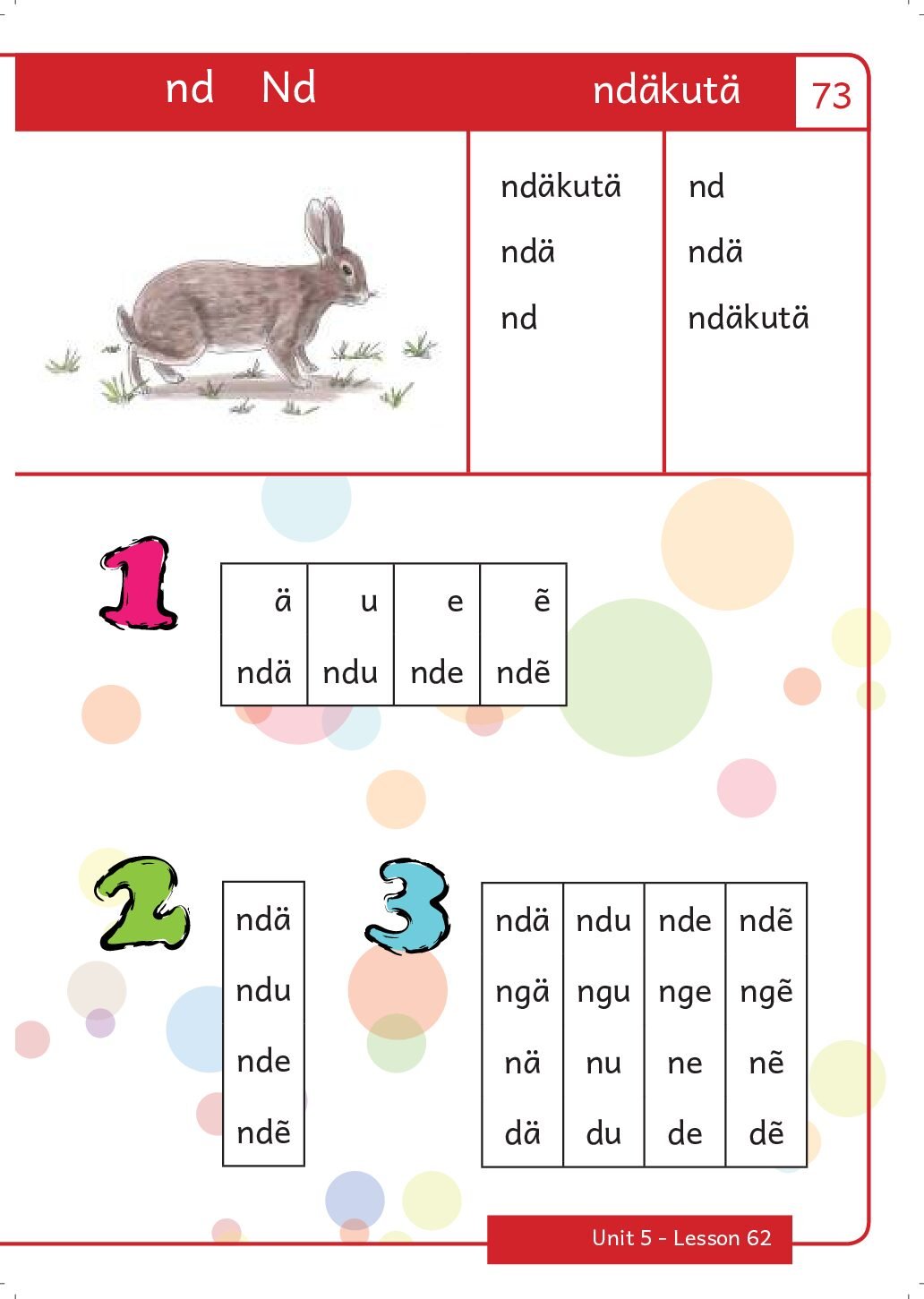 nd Nd ndäkutä 73

ndäkutä
ndä
nd

nd
ndä
ndäkutä

1

| ä | u | e | ẽ |
|---|---|---|---|
| ndä | ndu | nde | ndẽ |

2

| ndä |
|---|
| ndu |
| nde |
| ndẽ |

3

| ndä | ndu | nde | ndẽ |
|---|---|---|---|
| ngä | ngu | nge | ngẽ |
| nä | nu | ne | nẽ |
| dä | du | de | dẽ |

Unit 5 - Lesson 62